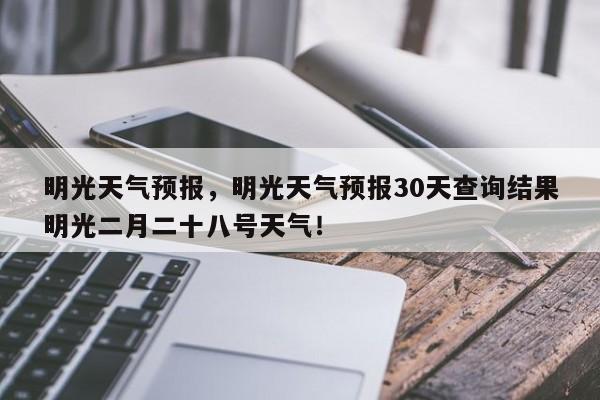 明光天气预报，明光天气预报30天查询结果明光二月二十八号天气！